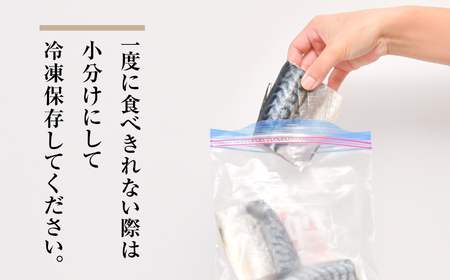 一度に食べきれない際は
小分けにして
冷凍保存してください。